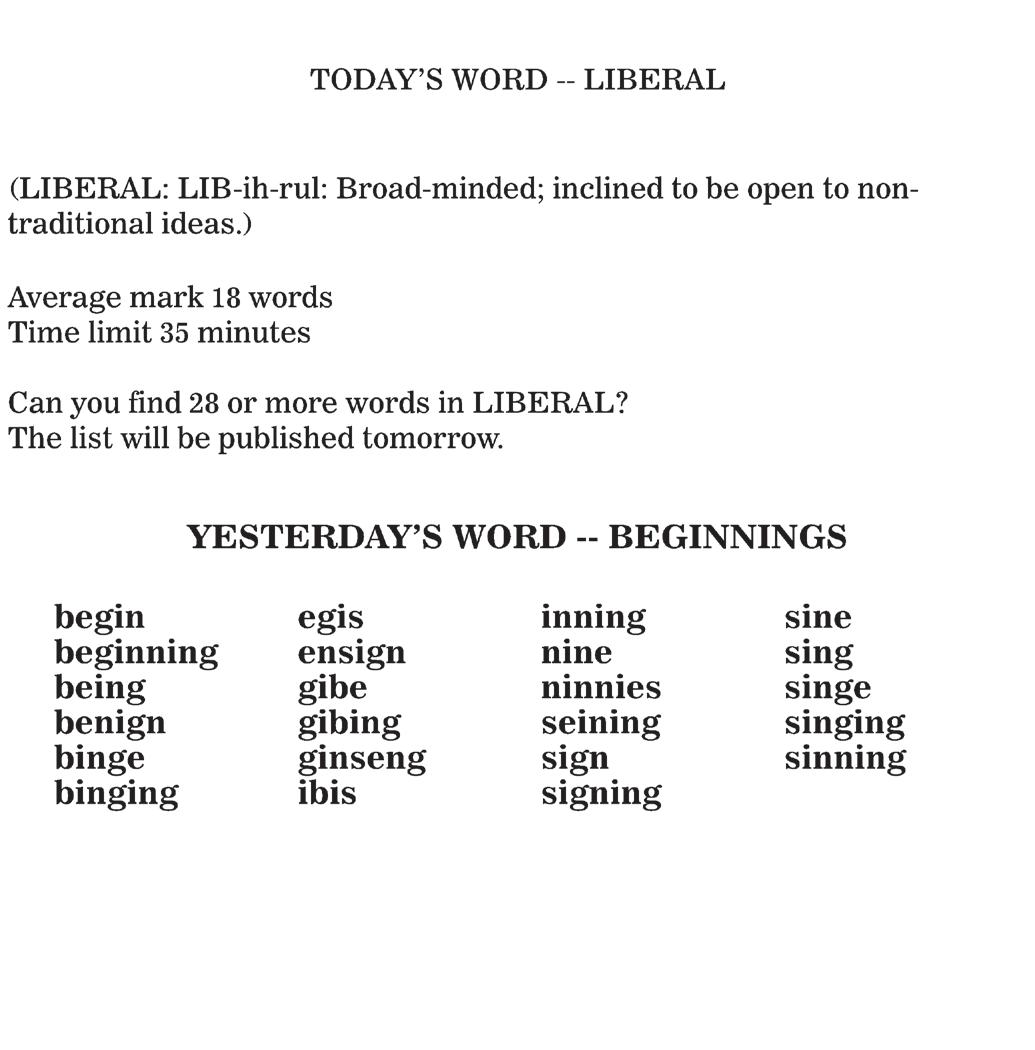 TODAY'S WORD -- LIBERAL

(LIBERAL: LIB-ih-rul: Broad-minded; inclined to be open to non-traditional ideas.)

Average mark 18 words
Time limit 35 minutes

Can you find 28 or more words in LIBERAL?
The list will be published tomorrow.

YESTERDAY'S WORD -- BEGINNINGS

begin
beginning
being
benign
binge
binging

egis
ensign
gibe
gibing
ginseng
ibis

inning
nine
ninnies
seining
sign
signing

sine
sing
singe
singing
sinning